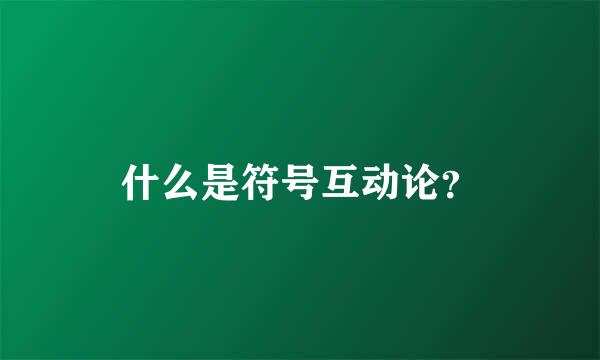 什么是符号互动论?